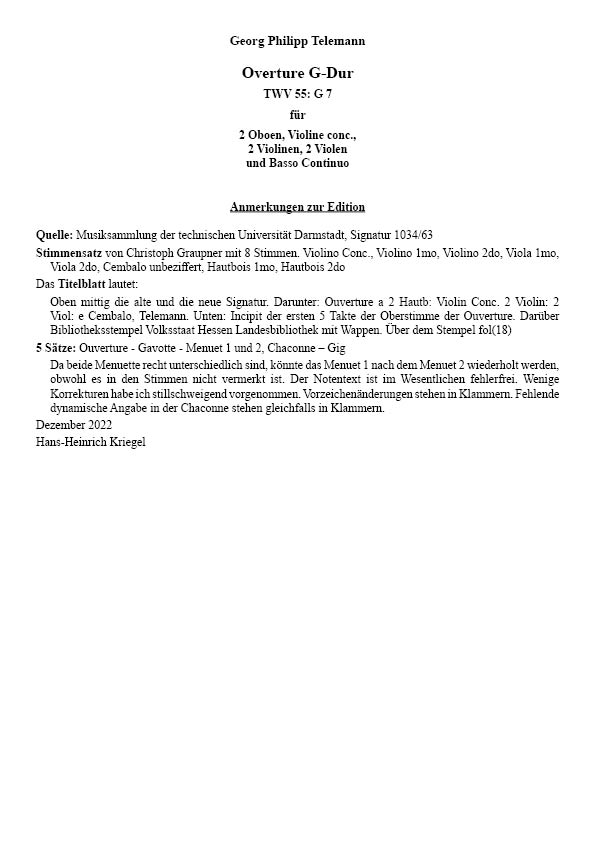 Georg Philipp Telemann

Overture G-Dur
TWV 55: G 7
für
2 Oboen, Violine conc.,
2 Violinen, 2 Violen
und Basso Continuo

Anmerkungen zur Edition

Quelle: Musiksammlung der technischen Universität Darmstadt, Signatur 1034/63

Stimmensatz von Christoph Graupner mit 8 Stimmen. Violino Conc., Violino 1mo, Violino 2do, Viola 1mo, Viola 2do, Cembalo unbeziffert, Hautbois 1mo, Hautbois 2do

Das Titelblatt lautet:

Oben mittig die alte und die neue Signatur. Darunter: Ouverture a 2 Hautb: Violin Conc. 2 Violin: 2 Viol: e Cembalo, Telemann. Unten: Incipit der ersten 5 Takte der Oberstimme der Ouverture. Darüber Bibliotheksstempel Volksstaat Hessen Landesbibliothek mit Wappen. Über dem Stempel fol(18)

5 Sätze: Ouverture - Gavotte - Menuet 1 und 2, Chaconne – Gig

Da beide Menuette recht unterschiedlich sind, könnte das Menuet 1 nach dem Menuet 2 wiederholt werden, obwohl es in den Stimmen nicht vermerkt ist. Der Notentext ist im Wesentlichen fehlerfrei. Wenige Korrekturen habe ich stillschweigend vorgenommen. Vorzeichenänderungen stehen in Klammern. Fehlende dynamische Angabe in der Chaconne stehen gleichfalls in Klammern.

Dezember 2022

Hans-Heinrich Kriegel